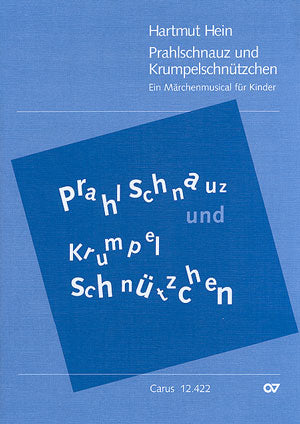 Hartmut Hein
Prahlschnauz und Krumpelschnützchen
Ein Märchenmusical für Kinder

Prahlschnauz
und
Krumpel
Schnützchen

Carus 12.422